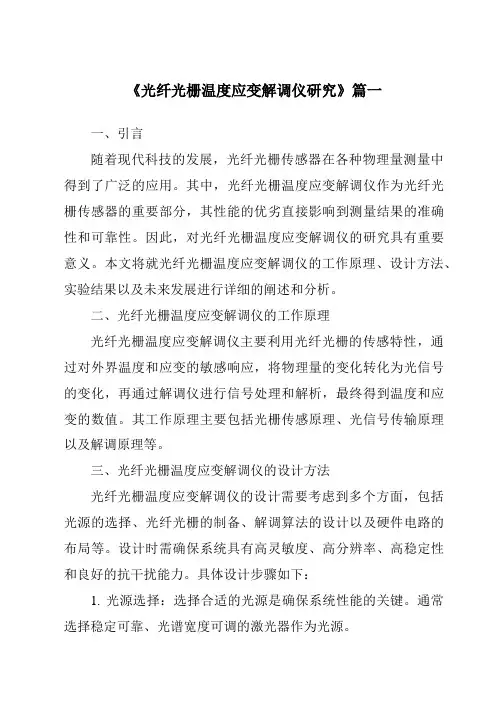 《光纤光栅温度应变解调仪研究》篇一

一、引言

随着现代科技的发展，光纤光栅传感器在各种物理量测量中得到了广泛的应用。其中，光纤光栅温度应变解调仪作为光纤光栅传感器的重要部分，其性能的优劣直接影响到测量结果的准确性和可靠性。因此，对光纤光栅温度应变解调仪的研究具有重要意义。本文将就光纤光栅温度应变解调仪的工作原理、设计方法、实验结果以及未来发展进行详细的阐述和分析。

二、光纤光栅温度应变解调仪的工作原理

光纤光栅温度应变解调仪主要利用光纤光栅的传感特性，通过对外界温度和应变的敏感响应，将物理量的变化转化为光信号的变化，再通过解调仪进行信号处理和解析，最终得到温度和应变的数值。其工作原理主要包括光栅传感原理、光信号传输原理以及解调原理等。

三、光纤光栅温度应变解调仪的设计方法

光纤光栅温度应变解调仪的设计需要考虑到多个方面，包括光源的选择、光纤光栅的制备、解调算法的设计以及硬件电路的布局等。设计时需确保系统具有高灵敏度、高分辨率、高稳定性和良好的抗干扰能力。具体设计步骤如下：

1. 光源选择：选择合适的光源是确保系统性能的关键。通常选择稳定可靠、光谱宽度可调的激光器作为光源。